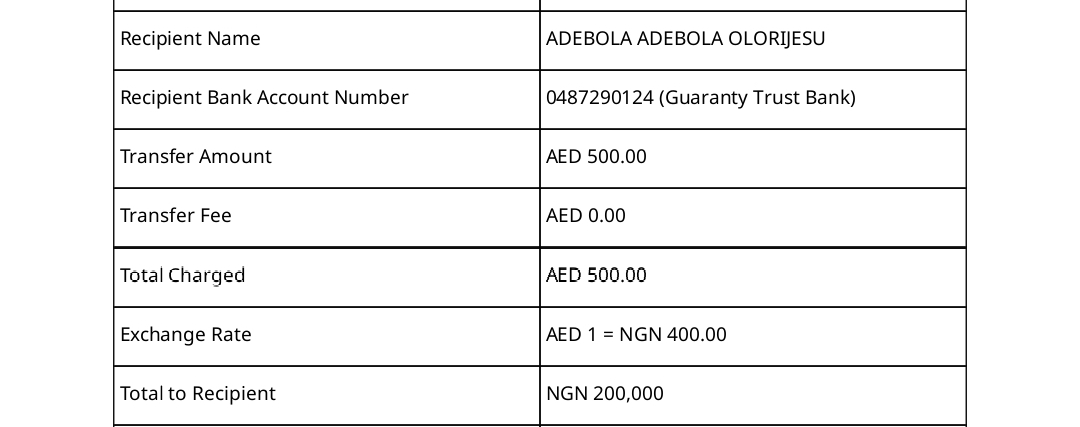 | | |
|---|---|
| Recipient Name | ADEBOLA ADEBOLA OLORIJESU |
| Recipient Bank Account Number | 0487290124 (Guaranty Trust Bank) |
| Transfer Amount | AED 500.00 |
| Transfer Fee | AED 0.00 |
| Total Charged | AED 500.00 |
| Exchange Rate | AED 1 = NGN 400.00 |
| Total to Recipient | NGN 200,000 |